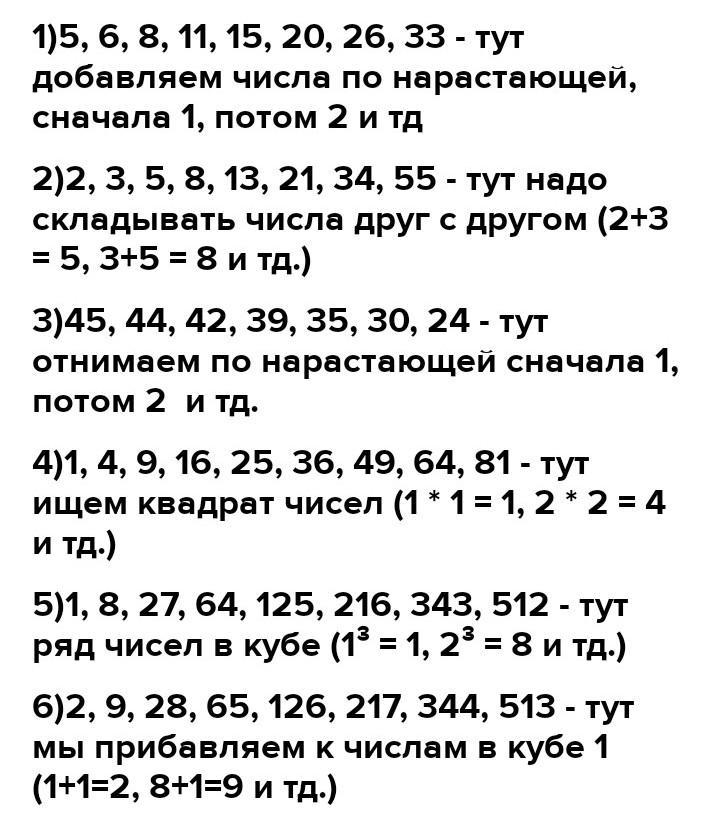 1)5, 6, 8, 11, 15, 20, 26, 33 - тут добавляем числа по нарастающей, сначала 1, потом 2 и тд

2)2, 3, 5, 8, 13, 21, 34, 55 - тут надо складывать числа друг с другом (2+3 = 5, 3+5 = 8 и тд.)

3)45, 44, 42, 39, 35, 30, 24 - тут отнимаем по нарастающей сначала 1, потом 2 и тд.

4)1, 4, 9, 16, 25, 36, 49, 64, 81 - тут ищем квадрат чисел (1 * 1 = 1, 2 * 2 = 4 и тд.)

5)1, 8, 27, 64, 125, 216, 343, 512 - тут ряд чисел в кубе ($1^3$ = 1, $2^3$ = 8 и тд.)

6)2, 9, 28, 65, 126, 217, 344, 513 - тут мы прибавляем к числам в кубе 1 (1+1=2, 8+1=9 и тд.)